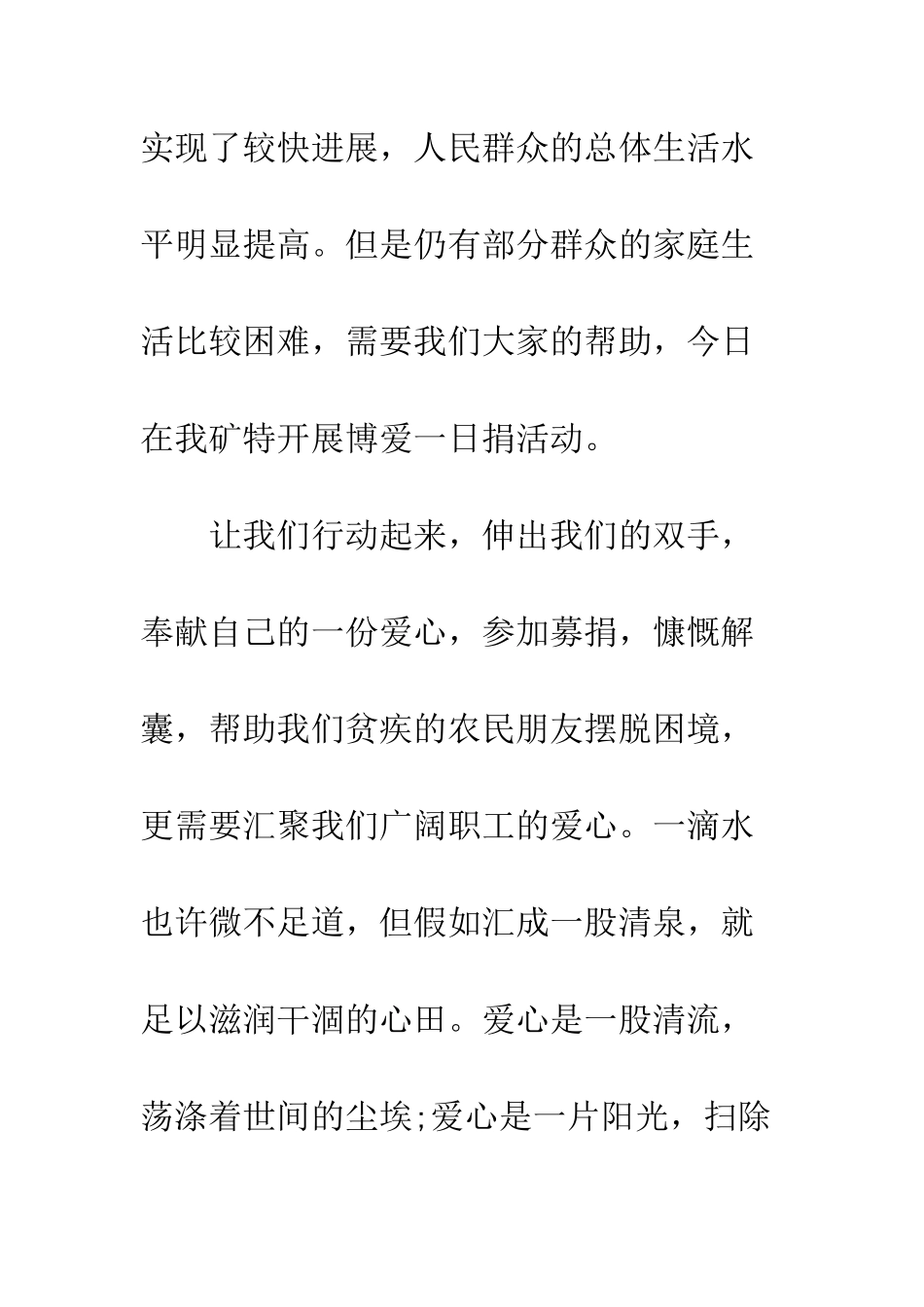 实现了较快进展，人民群众的总体生活水平明显提高。但是仍有部分群众的家庭生活比较困难，需要我们大家的帮助，今日在我矿特开展博爱一日捐活动。

让我们行动起来，伸出我们的双手，奉献自己的一份爱心，参加募捐，慷慨解囊，帮助我们贫疾的农民朋友摆脱困境，更需要汇聚我们广阔职工的爱心。一滴水也许微不足道，但假如汇成一股清泉，就足以滋润干涸的心田。爱心是一股清流，荡涤着世间的尘埃;爱心是一片阳光，扫除